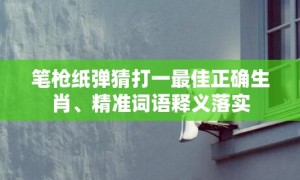 笔枪纸弹猜打一最佳正确生肖、精准词语释义落实